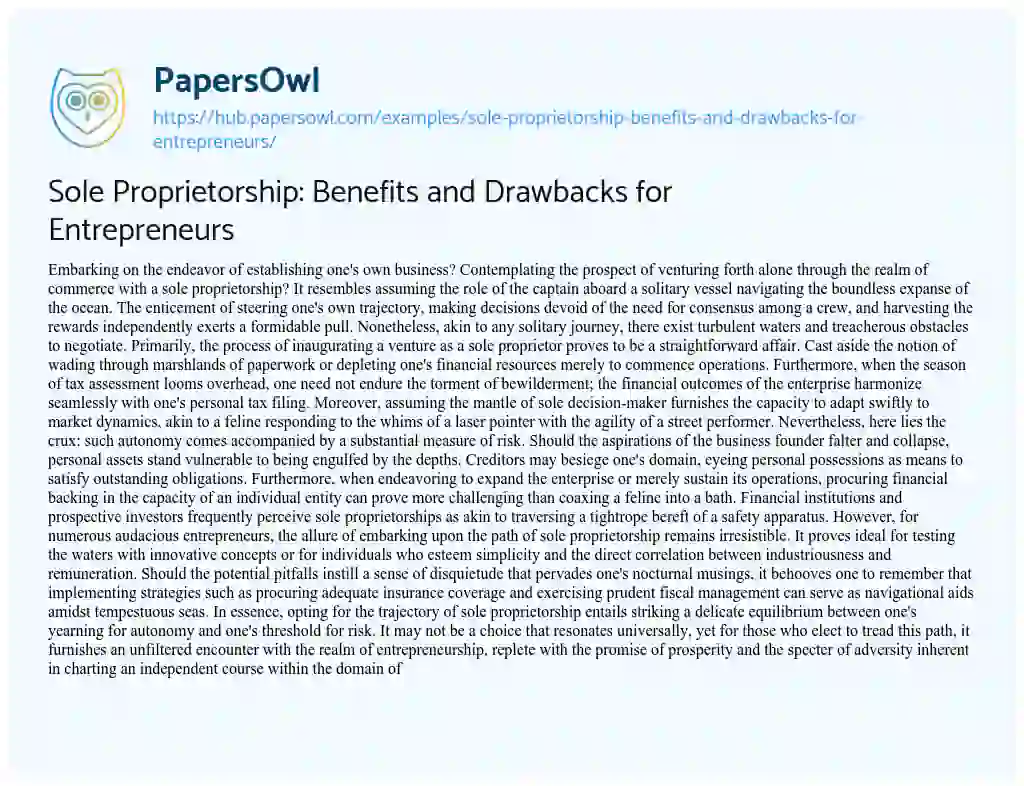 PapersOwl
https://hub.papersowl.com/examples/sole-proprietorship-benefits-and-drawbacks-for-entrepreneurs/

Sole Proprietorship: Benefits and Drawbacks for Entrepreneurs

Embarking on the endeavor of establishing one's own business? Contemplating the prospect of venturing forth alone through the realm of commerce with a sole proprietorship? It resembles assuming the role of the captain aboard a solitary vessel navigating the boundless expanse of the ocean. The enticement of steering one's own trajectory, making decisions devoid of the need for consensus among a crew, and harvesting the rewards independently exerts a formidable pull. Nonetheless, akin to any solitary journey, there exist turbulent waters and treacherous obstacles to negotiate. Primarily, the process of inaugurating a venture as a sole proprietor proves to be a straightforward affair. Cast aside the notion of wading through marshlands of paperwork or depleting one's financial resources merely to commence operations. Furthermore, when the season of tax assessment looms overhead, one need not endure the torment of bewilderment; the financial outcomes of the enterprise harmonize seamlessly with one's personal tax filing. Moreover, assuming the mantle of sole decision-maker furnishes the capacity to adapt swiftly to market dynamics, akin to a feline responding to the whims of a laser pointer with the agility of a street performer. Nevertheless, here lies the crux: such autonomy comes accompanied by a substantial measure of risk. Should the aspirations of the business founder falter and collapse, personal assets stand vulnerable to being engulfed by the depths. Creditors may besiege one's domain, eyeing personal possessions as means to satisfy outstanding obligations. Furthermore, when endeavoring to expand the enterprise or merely sustain its operations, procuring financial backing in the capacity of an individual entity can prove more challenging than coaxing a feline into a bath. Financial institutions and prospective investors frequently perceive sole proprietorships as akin to traversing a tightrope bereft of a safety apparatus. However, for numerous audacious entrepreneurs, the allure of embarking upon the path of sole proprietorship remains irresistible. It proves ideal for testing the waters with innovative concepts or for individuals who esteem simplicity and the direct correlation between industriousness and remuneration. Should the potential pitfalls instill a sense of disquietude that pervades one's nocturnal musings, it behooves one to remember that implementing strategies such as procuring adequate insurance coverage and exercising prudent fiscal management can serve as navigational aids amidst tempestuous seas. In essence, opting for the trajectory of sole proprietorship entails striking a delicate equilibrium between one's yearning for autonomy and one's threshold for risk. It may not be a choice that resonates universally, yet for those who elect to tread this path, it furnishes an unfiltered encounter with the realm of entrepreneurship, replete with the promise of prosperity and the specter of adversity inherent in charting an independent course within the domain of